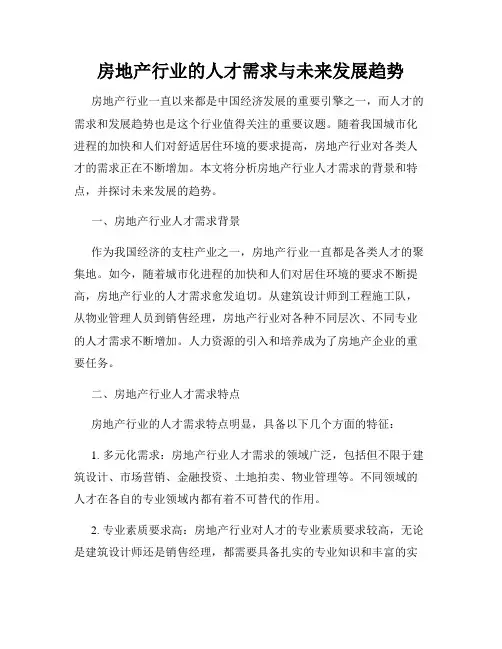 房地产行业的人才需求与未来发展趋势

房地产行业一直以来都是中国经济发展的重要引擎之一，而人才的需求和发展趋势也是这个行业值得关注的重要议题。随着我国城市化进程的加快和人们对舒适居住环境的要求提高，房地产行业对各类人才的需求正在不断增加。本文将分析房地产行业人才需求的背景和特点，并探讨未来发展的趋势。

一、房地产行业人才需求背景

作为我国经济的支柱产业之一，房地产行业一直都是各类人才的聚集地。如今，随着城市化进程的加快和人们对居住环境的要求不断提高，房地产行业的人才需求愈发迫切。从建筑设计师到工程施工队，从物业管理人员到销售经理，房地产行业对各种不同层次、不同专业的人才需求不断增加。人力资源的引入和培养成为了房地产企业的重要任务。

二、房地产行业人才需求特点

房地产行业的人才需求特点明显，具备以下几个方面的特征：

1. 多元化需求：房地产行业人才需求的领域广泛，包括但不限于建筑设计、市场营销、金融投资、土地拍卖、物业管理等。不同领域的人才在各自的专业领域内都有着不可替代的作用。

2. 专业素质要求高：房地产行业对人才的专业素质要求较高，无论是建筑设计师还是销售经理，都需要具备扎实的专业知识和丰富的实